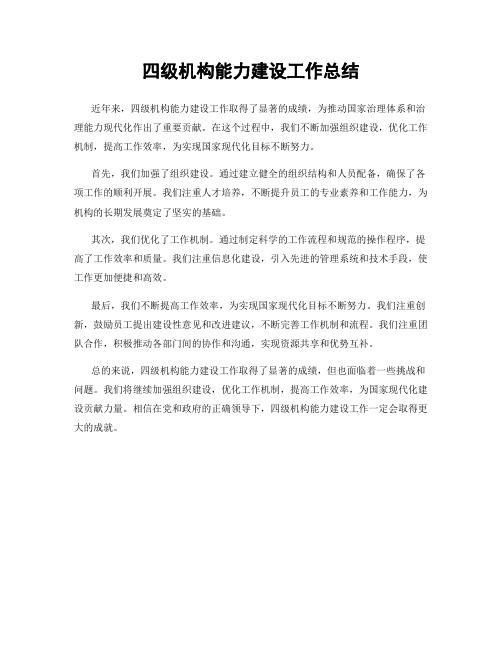 四级机构能力建设工作总结

近年来，四级机构能力建设工作取得了显著的成绩，为推动国家治理体系和治理能力现代化作出了重要贡献。在这个过程中，我们不断加强组织建设，优化工作机制，提高工作效率，为实现国家现代化目标不断努力。

首先，我们加强了组织建设。通过建立健全的组织结构和人员配备，确保了各项工作的顺利开展。我们注重人才培养，不断提升员工的专业素养和工作能力，为机构的长期发展奠定了坚实的基础。

其次，我们优化了工作机制。通过制定科学的工作流程和规范的操作程序，提高了工作效率和质量。我们注重信息化建设，引入先进的管理系统和技术手段，使工作更加便捷和高效。

最后，我们不断提高工作效率，为实现国家现代化目标不断努力。我们注重创新，鼓励员工提出建设性意见和改进建议，不断完善工作机制和流程。我们注重团队合作，积极推动各部门间的协作和沟通，实现资源共享和优势互补。

总的来说，四级机构能力建设工作取得了显著的成绩，但也面临着一些挑战和问题。我们将继续加强组织建设，优化工作机制，提高工作效率，为国家现代化建设贡献力量。相信在党和政府的正确领导下，四级机构能力建设工作一定会取得更大的成就。